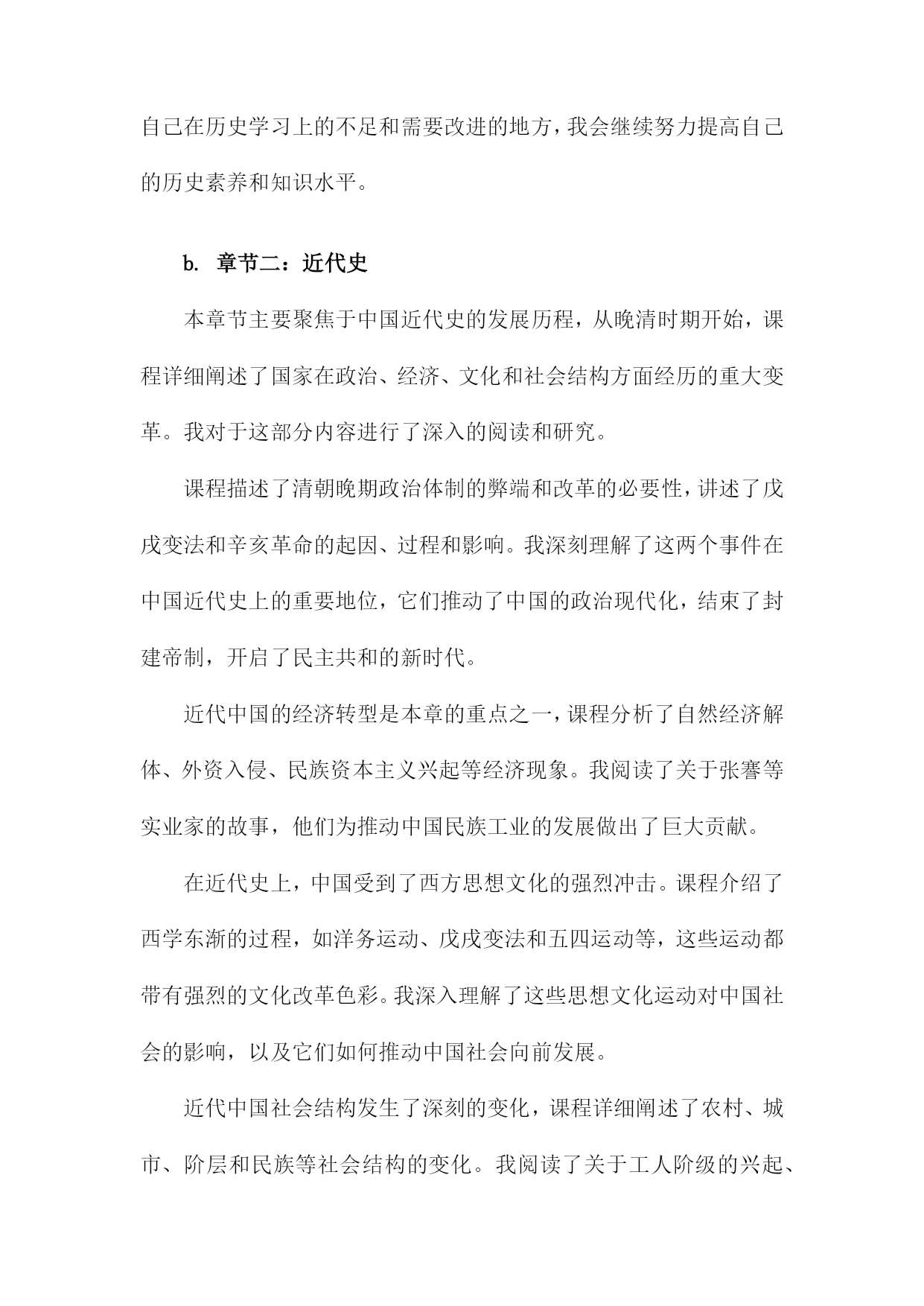 自己在历史学习上的不足和需要改进的地方，我会继续努力提高自己的历史素养和知识水平。

b. 章节二：近代史

本章节主要聚焦于中国近代史的发展历程，从晚清时期开始，课程详细阐述了国家在政治、经济、文化和社会结构方面经历的重大变革。我对于这部分内容进行了深入的阅读和研究。

课程描述了清朝晚期政治体制的弊端和改革的必要性，讲述了戊戌变法和辛亥革命的起因、过程和影响。我深刻理解了这两个事件在中国近代史上的重要地位，它们推动了中国的政治现代化，结束了封建帝制，开启了民主共和的新时代。

近代中国的经济转型是本章的重点之一，课程分析了自然经济解体、外资入侵、民族资本主义兴起等经济现象。我阅读了关于张謇等实业家的故事，他们为推动中国民族工业的发展做出了巨大贡献。

在近代史上，中国受到了西方思想文化的强烈冲击。课程介绍了西学东渐的过程，如洋务运动、戊戌变法和五四运动等，这些运动都带有强烈的文化改革色彩。我深入理解了这些思想文化运动对中国社会的影响，以及它们如何推动中国社会向前发展。

近代中国社会结构发生了深刻的变化，课程详细阐述了农村、城市、阶层和民族等社会结构的变化。我阅读了关于工人阶级的兴起、